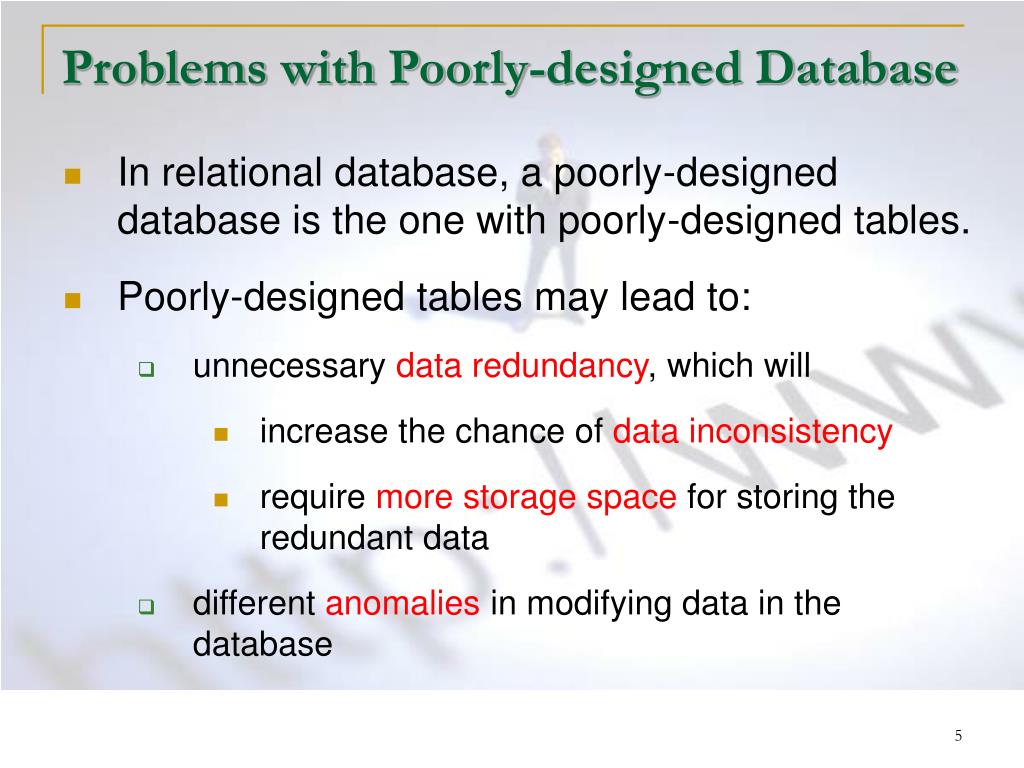 Problems with Poorly-designed Database

In relational database, a poorly-designed database is the one with poorly-designed tables.

Poorly-designed tables may lead to:

unnecessary data redundancy, which will

increase the chance of data inconsistency

require more storage space for storing the redundant data

different anomalies in modifying data in the database

5